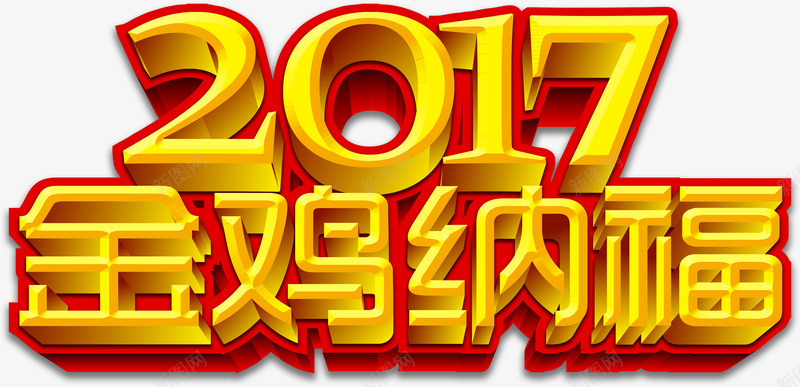 2017
金鸡纳福